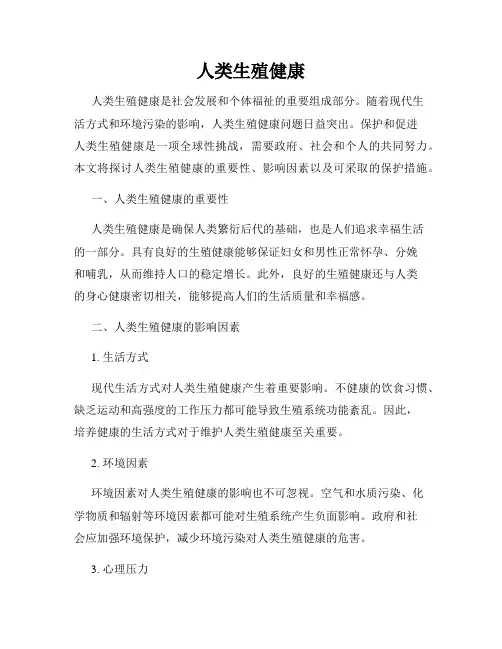 人类生殖健康

人类生殖健康是社会发展和个体福祉的重要组成部分。随着现代生活方式和环境污染的影响，人类生殖健康问题日益突出。保护和促进人类生殖健康是一项全球性挑战，需要政府、社会和个人的共同努力。本文将探讨人类生殖健康的重要性、影响因素以及可采取的保护措施。

一、人类生殖健康的重要性

人类生殖健康是确保人类繁衍后代的基础，也是人们追求幸福生活的一部分。具有良好的生殖健康能够保证妇女和男性正常怀孕、分娩和哺乳，从而维持人口的稳定增长。此外，良好的生殖健康还与人类的身心健康密切相关，能够提高人们的生活质量和幸福感。

二、人类生殖健康的影响因素

1. 生活方式

现代生活方式对人类生殖健康产生着重要影响。不健康的饮食习惯、缺乏运动和高强度的工作压力都可能导致生殖系统功能紊乱。因此，培养健康的生活方式对于维护人类生殖健康至关重要。

2. 环境因素

环境因素对人类生殖健康的影响也不可忽视。空气和水质污染、化学物质和辐射等环境因素都可能对生殖系统产生负面影响。政府和社会应加强环境保护，减少环境污染对人类生殖健康的危害。

3. 心理压力